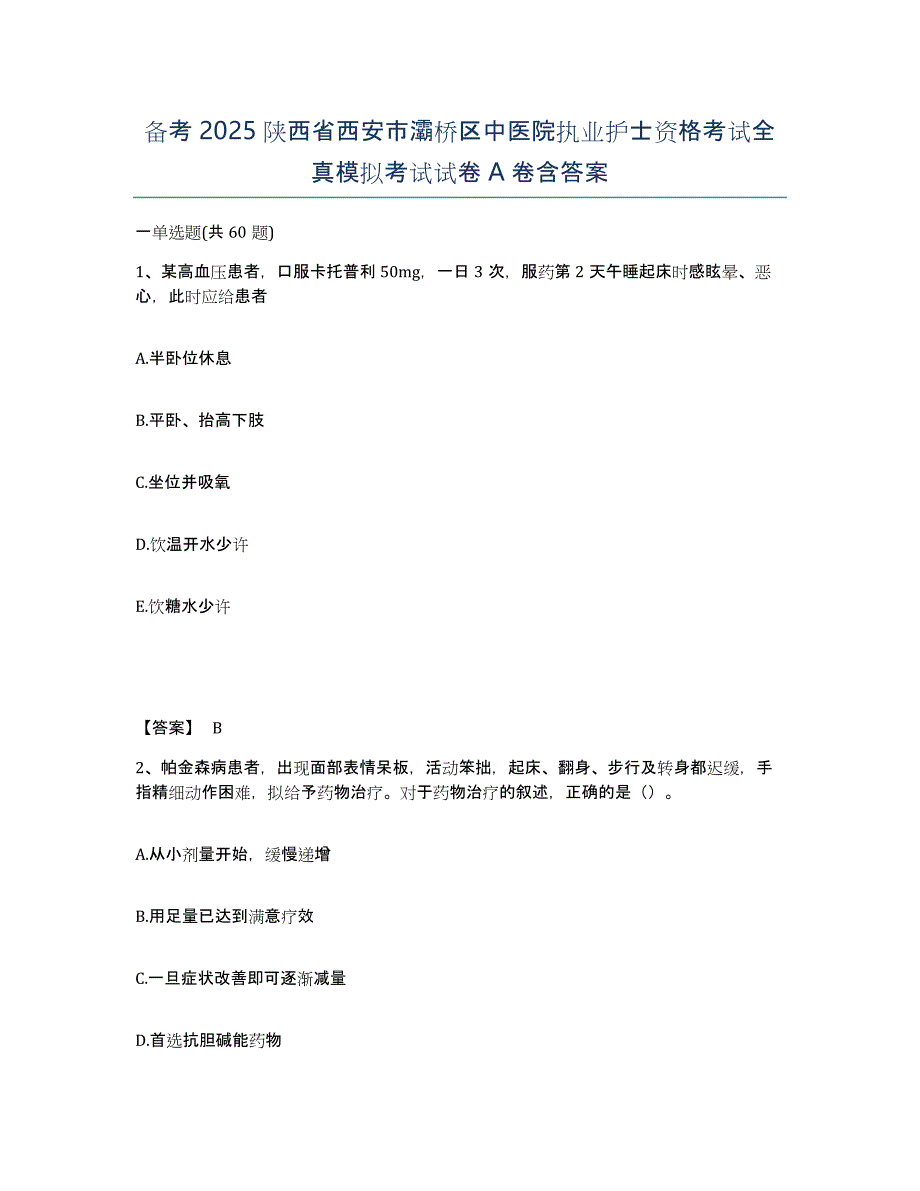 备考 2025 陕西省西安市灞桥区中医院执业护士资格考试全真模拟考试试卷 A 卷含答案

一单选题(共 60 题)

1、某高血压患者，口服卡托普利 50mg，一日 3 次，服药第 2 天午睡起床时感眩晕、恶心，此时应给患者

A.半卧位休息

B.平卧、抬高下肢

C.坐位并吸氧

D.饮温开水少许

E.饮糖水少许

【答案】 B

2、帕金森病患者，出现面部表情呆板，活动笨拙，起床、翻身、步行及转身都迟缓，手指精细动作困难，拟给予药物治疗。对于药物治疗的叙述，正确的是（）。

A.从小剂量开始，缓慢递增

B.用足量已达到满意疗效

C.一旦症状改善即可逐渐减量

D.首选抗胆碱能药物